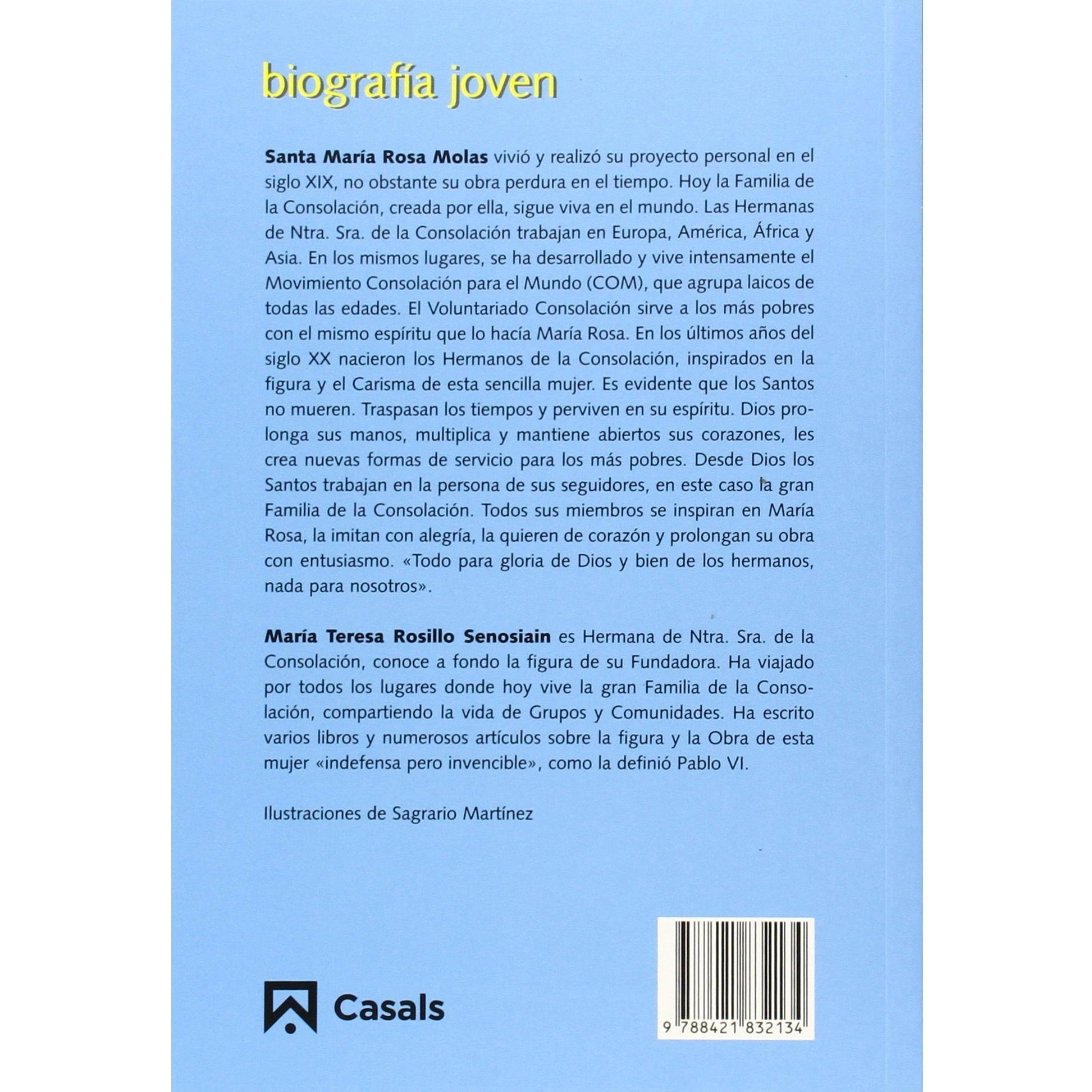 biografía joven

Santa María Rosa Molas vivió y realizó su proyecto personal en el siglo XIX, no obstante su obra perdura en el tiempo. Hoy la Familia de la Consolación, creada por ella, sigue viva en el mundo. Las Hermanas de Ntra. Sra. de la Consolación trabajan en Europa, América, África y Asia. En los mismos lugares, se ha desarrollado y vive intensamente el Movimiento Consolación para el Mundo (COM), que agrupa laicos de todas las edades. El Voluntariado Consolación sirve a los más pobres con el mismo espíritu que lo hacía María Rosa. En los últimos años del siglo XX nacieron los Hermanos de la Consolación, inspirados en la figura y el Carisma de esta sencilla mujer. Es evidente que los Santos no mueren. Traspasan los tiempos y perviven en su espíritu. Dios prolonga sus manos, multiplica y mantiene abiertos sus corazones, les crea nuevas formas de servicio para los más pobres. Desde Dios los Santos trabajan en la persona de sus seguidores, en este caso la gran Familia de la Consolación. Todos sus miembros se inspiran en María Rosa, la imitan con alegría, la quieren de corazón y prolongan su obra con entusiasmo. «Todo para gloria de Dios y bien de los hermanos, nada para nosotros».

María Teresa Rosillo Senosiain es Hermana de Ntra. Sra. de la Consolación, conoce a fondo la figura de su Fundadora. Ha viajado por todos los lugares donde hoy vive la gran Familia de la Consolación, compartiendo la vida de Grupos y Comunidades. Ha escrito varios libros y numerosos artículos sobre la figura y la Obra de esta mujer «indefensa pero invencible», como la definió Pablo VI.

Ilustraciones de Sagrario Martínez

Casals

9 788421 832134